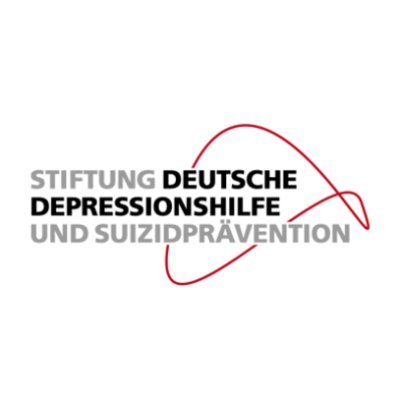 STIFTUNG DEUTSCHE
DEPRESSIONSHILFE
UND SUIZIDPRÄVENTION